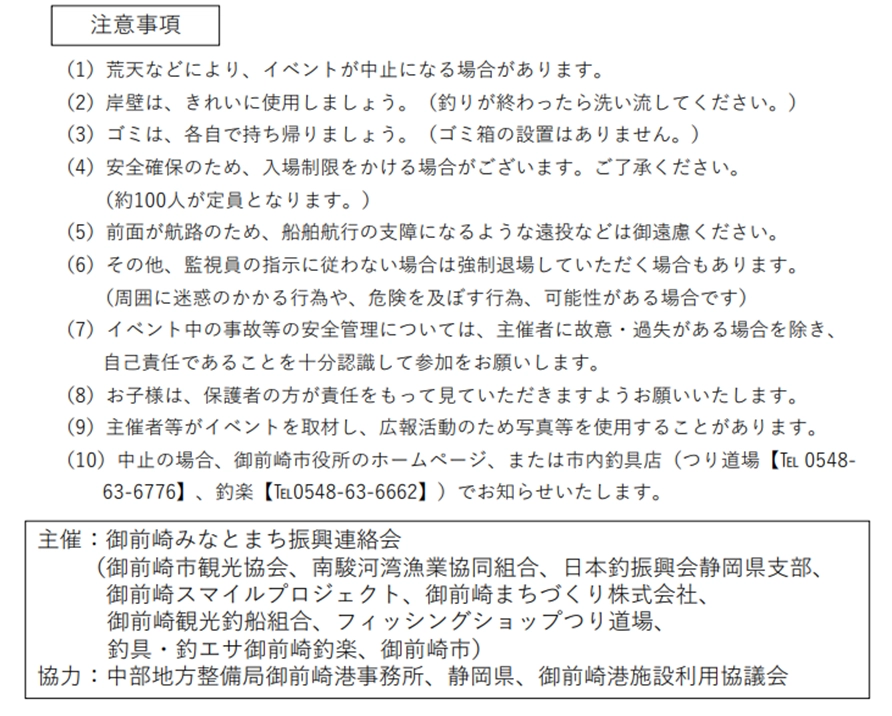 注意事項

(1) 荒天などにより、イベントが中止になる場合があります。

(2) 岸壁は、きれいに使用しましょう。（釣りが終わったら洗い流してください。）

(3) ゴミは、各自で持ち帰りましょう。（ゴミ箱の設置はありません。）

(4) 安全確保のため、入場制限をかける場合がございます。ご了承ください。（約100人が定員となります。）

(5) 前面が航路のため、船舶航行の支障になるような遠投などは御遠慮ください。

(6) その他、監視員の指示に従わない場合は強制退場していただく場合もあります。（周囲に迷惑のかかる行為や、危険を及ぼす行為、可能性がある場合です）

(7) イベント中の事故等の安全管理については、主催者に故意・過失がある場合を除き、自己責任であることを十分認識して参加をお願いします。

(8) お子様は、保護者の方が責任をもって見ていただきますようお願いいたします。

(9) 主催者等がイベントを取材し、広報活動のため写真等を使用することがあります。

(10) 中止の場合、御前崎市役所のホームページ、または市内釣具店（つり道場【TEL 0548-63-6776】、釣楽【TEL0548-63-6662】）でお知らせいたします。

主催：御前崎みなとまち振興連絡会
（御前崎市観光協会、南駿河湾漁業協同組合、日本釣振興会静岡県支部、御前崎スマイルプロジェクト、御前崎まちづくり株式会社、御前崎観光釣船組合、フィッシングショップつり道場、釣具・釣エサ御前崎釣楽、御前崎市）
協力：中部地方整備局御前崎港事務所、静岡県、御前崎港施設利用協議会